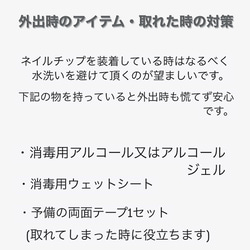 外出時のアイテム・取れた時の対策

ネイルチップを装着している時はなるべく水洗いを避けて頂くのが望ましいです。

下記の物を持っていると外出時も慌てず安心です。

・消毒用アルコール又はアルコールジェル

・消毒用ウェットシート

・予備の両面テープ1セット
(取れてしまった時に役立ちます)